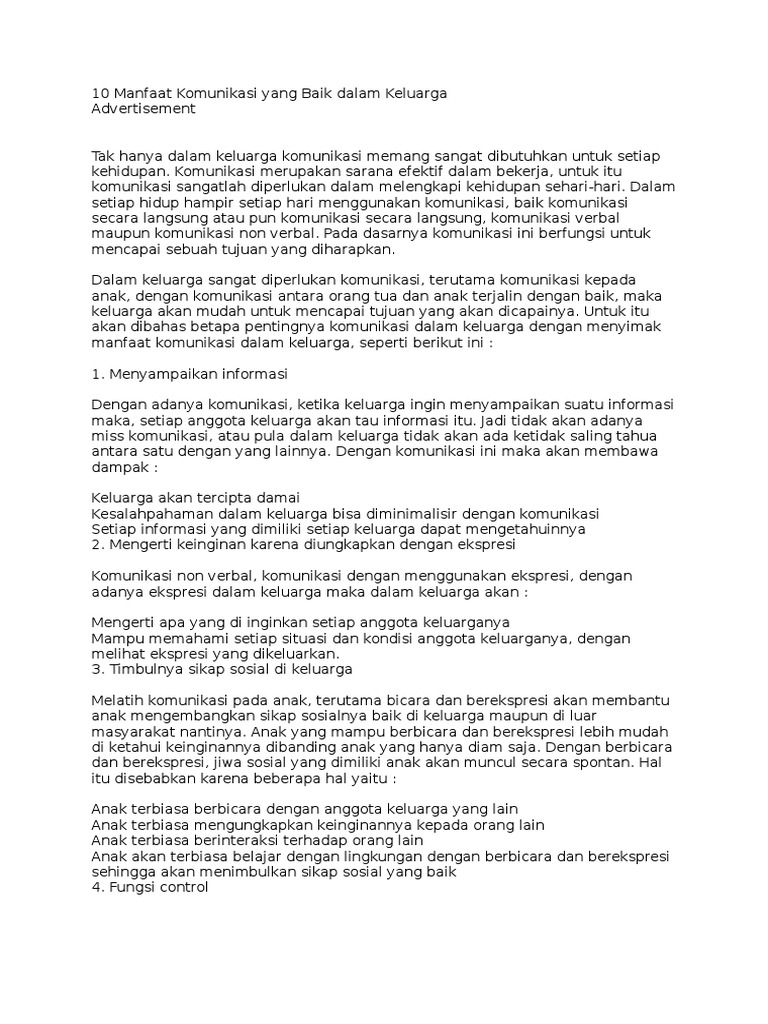 10 Manfaat Komunikasi yang Baik dalam Keluarga
Advertisement

Tak hanya dalam keluarga komunikasi memang sangat dibutuhkan untuk setiap kehidupan. Komunikasi merupakan sarana efektif dalam bekerja, untuk itu komunikasi sangatlah diperlukan dalam melengkapi kehidupan sehari-hari. Dalam setiap hidup hampir setiap hari menggunakan komunikasi, baik komunikasi secara langsung atau pun komunikasi secara langsung, komunikasi verbal maupun komunikasi non verbal. Pada dasarnya komunikasi ini berfungsi untuk mencapai sebuah tujuan yang diharapkan.

Dalam keluarga sangat diperlukan komunikasi, terutama komunikasi kepada anak, dengan komunikasi antara orang tua dan anak terjalin dengan baik, maka keluarga akan mudah untuk mencapai tujuan yang akan dicapainya. Untuk itu akan dibahas betapa pentingnya komunikasi dalam keluarga dengan menyimak manfaat komunikasi dalam keluarga, seperti berikut ini :

1. Menyampaikan informasi

Dengan adanya komunikasi, ketika keluarga ingin menyampaikan suatu informasi maka, setiap anggota keluarga akan tau informasi itu. Jadi tidak akan adanya miss komunikasi, atau pula dalam keluarga tidak akan ada ketidak saling tahua antara satu dengan yang lainnya. Dengan komunikasi ini maka akan membawa dampak :

Keluarga akan tercipta damai
Kesalahpahaman dalam keluarga bisa diminimalisir dengan komunikasi
Setiap informasi yang dimiliki setiap keluarga dapat mengetahuinnya
2. Mengerti keinginan karena diungkapkan dengan ekspresi

Komunikasi non verbal, komunikasi dengan menggunakan ekspresi, dengan adanya ekspresi dalam keluarga maka dalam keluarga akan :

Mengerti apa yang di inginkan setiap anggota keluarganya
Mampu memahami setiap situasi dan kondisi anggota keluarganya, dengan melihat ekspresi yang dikeluarkan.
3. Timbulnya sikap sosial di keluarga

Melatih komunikasi pada anak, terutama bicara dan berekspresi akan membantu anak mengembangkan sikap sosialnya baik di keluarga maupun di luar masyarakat nantinya. Anak yang mampu berbicara dan berekspresi lebih mudah di ketahui keinginannya dibanding anak yang hanya diam saja. Dengan berbicara dan berekspresi, jiwa sosial yang dimiliki anak akan muncul secara spontan. Hal itu disebabkan karena beberapa hal yaitu :

Anak terbiasa berbicara dengan anggota keluarga yang lain
Anak terbiasa mengungkapkan keinginannya kepada orang lain
Anak terbiasa berinteraksi terhadap orang lain
Anak akan terbiasa belajar dengan lingkungan dengan berbicara dan berekspresi sehingga akan menimbulkan sikap sosial yang baik
4. Fungsi control